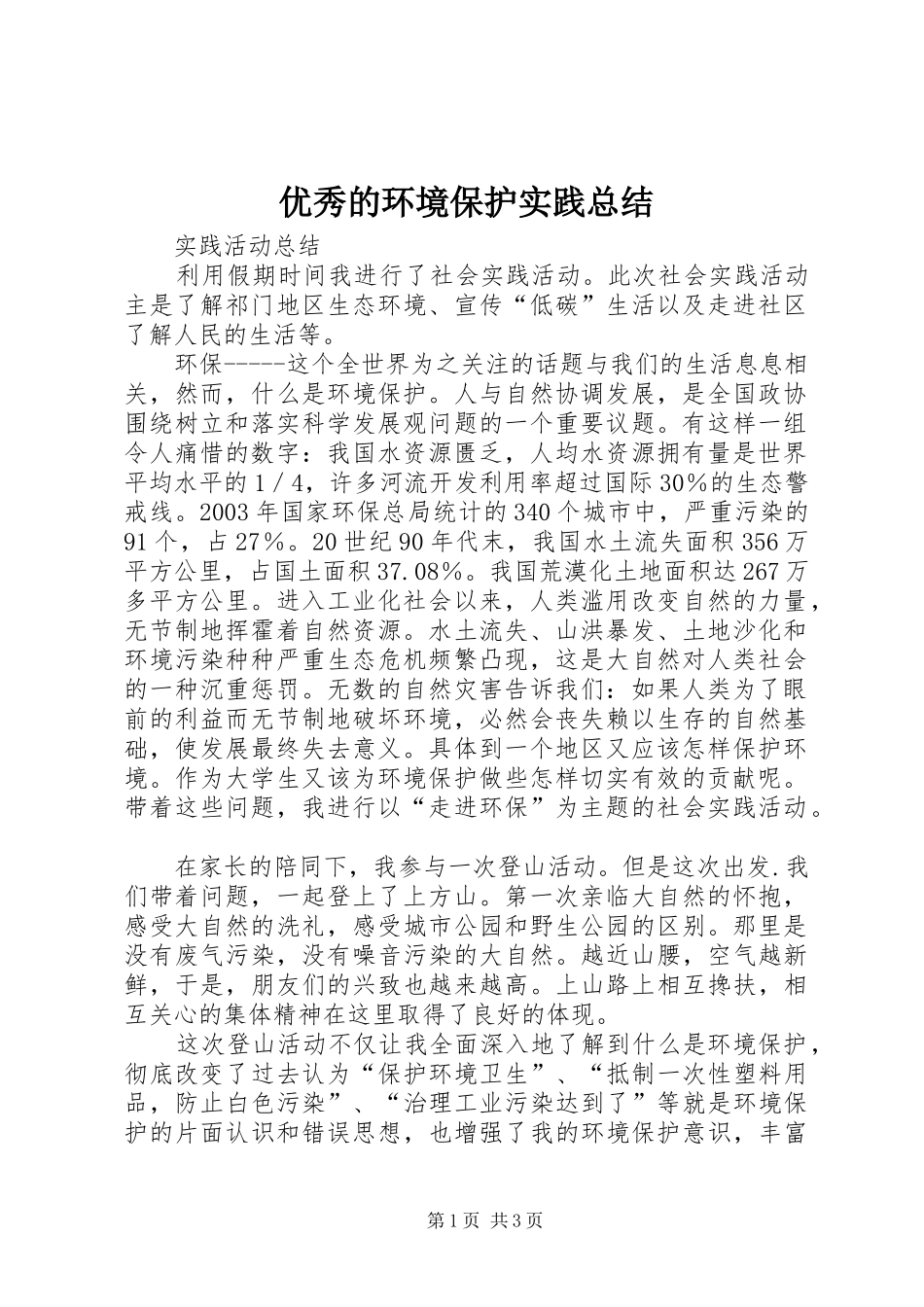 优秀的环境保护实践总结

实践活动总结

利用假期时间我进行了社会实践活动。此次社会实践活动主是了解祁门地区生态环境、宣传“低碳”生活以及走进社区了解人民的生活等。

环保-----这个全世界为之关注的话题与我们的生活息息相关，然而，什么是环境保护。人与自然协调发展，是全国政协围绕树立和落实科学发展观问题的一个重要议题。有这样一组令人痛惜的数字：我国水资源匮乏，人均水资源拥有量是世界平均水平的1／4，许多河流开发利用率超过国际30%的生态警戒线。2003年国家环保总局统计的340个城市中，严重污染的91个，占27%。20世纪90年代末，我国水土流失面积356万平方公里，占国土面积37.08%。我国荒漠化土地面积达267万多平方公里。进入工业化社会以来，人类滥用改变自然的力量，无节制地挥霍着自然资源。水土流失、山洪暴发、土地沙化和环境污染种种严重生态危机频繁凸现，这是大自然对人类社会的一种沉重惩罚。无数的自然灾害告诉我们：如果人类为了眼前的利益而无节制地破坏环境，必然会丧失赖以生存的自然基础，使发展最终失去意义。具体到一个地区又应该怎样保护环境。作为大学生又该为环境保护做些怎样切实有效的贡献呢。带着这些问题，我进行以“走进环保”为主题的社会实践活动。

在家长的陪同下，我参与一次登山活动。但是这次出发.我们带着问题，一起登上了上方山。第一次亲临大自然的怀抱，感受大自然的洗礼，感受城市公园和野生公园的区别。那里是没有废气污染，没有噪音污染的大自然。越近山腰，空气越新鲜，于是，朋友们的兴致也越来越高。上山路上相互搀扶，相互关心的集体精神在这里取得了良好的体现。

这次登山活动不仅让我全面深入地了解到什么是环境保护，彻底改变了过去认为“保护环境卫生”、“抵制一次性塑料用品，防止白色污染”、“治理工业污染达到了”等就是环境保护的片面认识和错误思想，也增强了我的环境保护意识，丰富

第1页 共3页